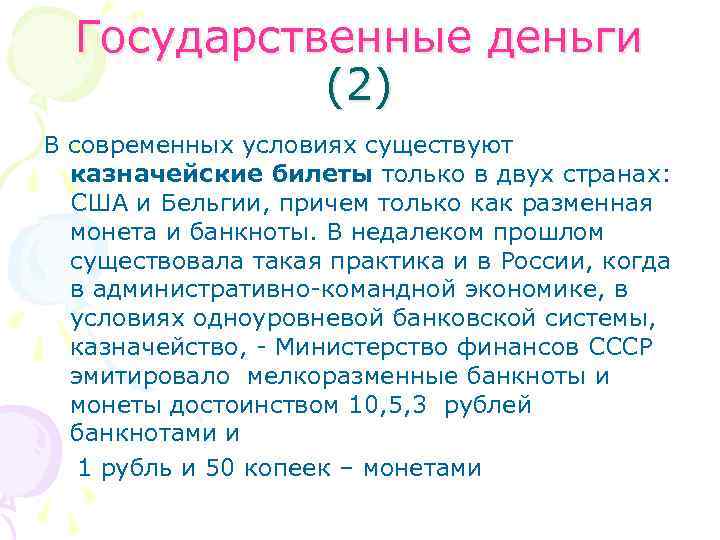 Государственные деньги (2)

В современных условиях существуют казначейские билеты только в двух странах: США и Бельгии, причем только как разменная монета и банкноты. В недалеком прошлом существовала такая практика и в России, когда в административно-командной экономике, в условиях одноуровневой банковской системы, казначейство, - Министерство финансов СССР эмитировало мелкоразменные банкноты и монеты достоинством 10,5,3 рублей банкнотами и

1 рубль и 50 копеек – монетами